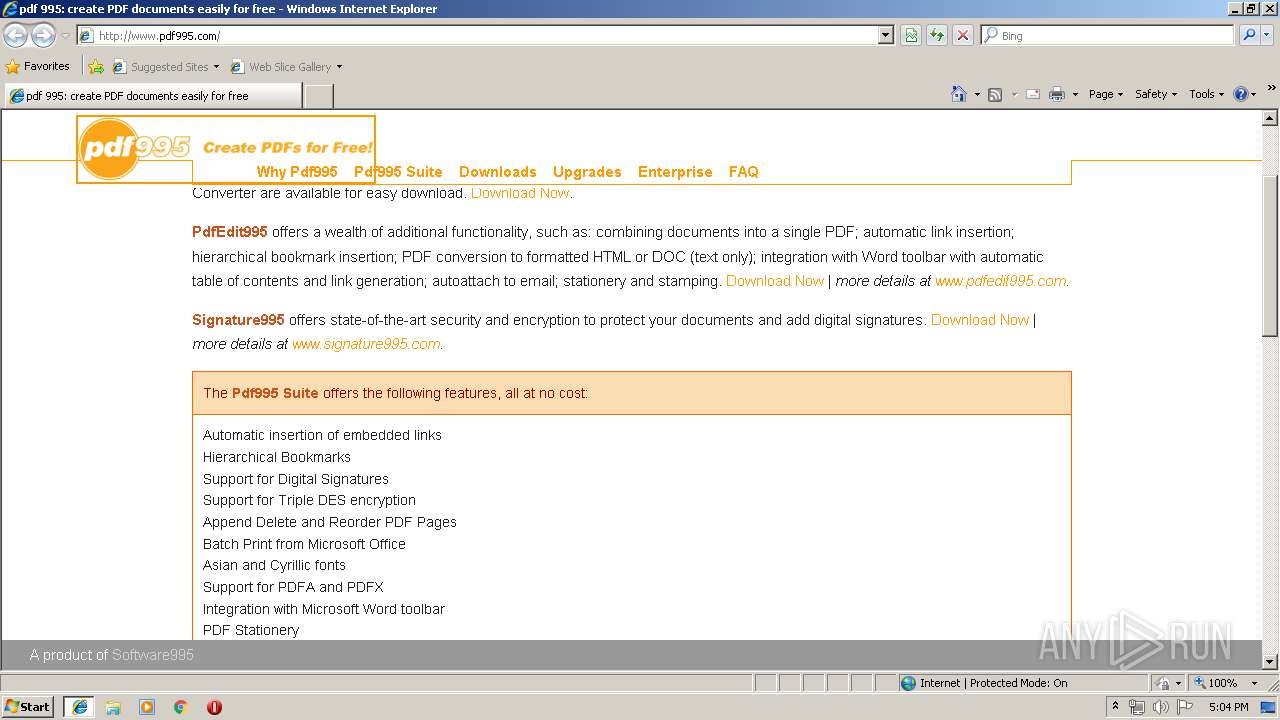 pdf 995: create PDF documents easily for free - Windows Internet Explorer

http://www.pdf995.com/

Bing

Favorites
Suggested Sites
Web Slice Gallery

pdf 995: create PDF documents easily for free

Page
Safety
Tools

pdf995 Create PDFs for Free!

Why Pdf995 Pdf995 Suite Downloads Upgrades Enterprise FAQ

Converter are available for easy download. Download Now.

PdfEdit995 offers a wealth of additional functionality, such as: combining documents into a single PDF; automatic link insertion; hierarchical bookmark insertion; PDF conversion to formatted HTML or DOC (text only); integration with Word toolbar with automatic table of contents and link generation; autoattach to email; stationery and stamping. Download Now | more details at www.pdfedit995.com.

Signature995 offers state-of-the-art security and encryption to protect your documents and add digital signatures. Download Now | more details at www.signature995.com.

The Pdf995 Suite offers the following features, all at no cost:

Automatic insertion of embedded links
Hierarchical Bookmarks
Support for Digital Signatures
Support for Triple DES encryption
Append Delete and Reorder PDF Pages
Batch Print from Microsoft Office
Asian and Cyrillic fonts
Support for PDFA and PDFX
Integration with Microsoft Word toolbar
PDF Stationery

A product of Software995

ANY RUN

Internet | Protected Mode: On
100%

Start

5:04 PM